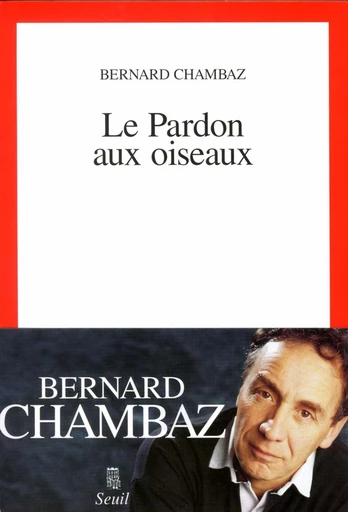 BERNARD CHAMBAZ

Le Pardon
aux oiseaux

BERNARD
CHAMBAZ

Seuil